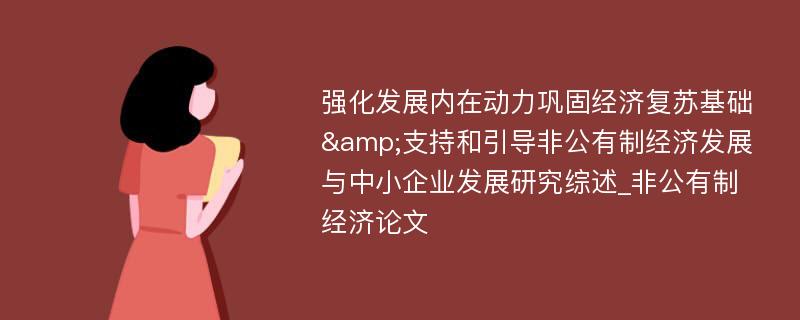 强化发展内在动力巩固经济复苏基础&amp;支持和引导非公有制经济发展与中小企业发展研究综述_非公有制经济论文